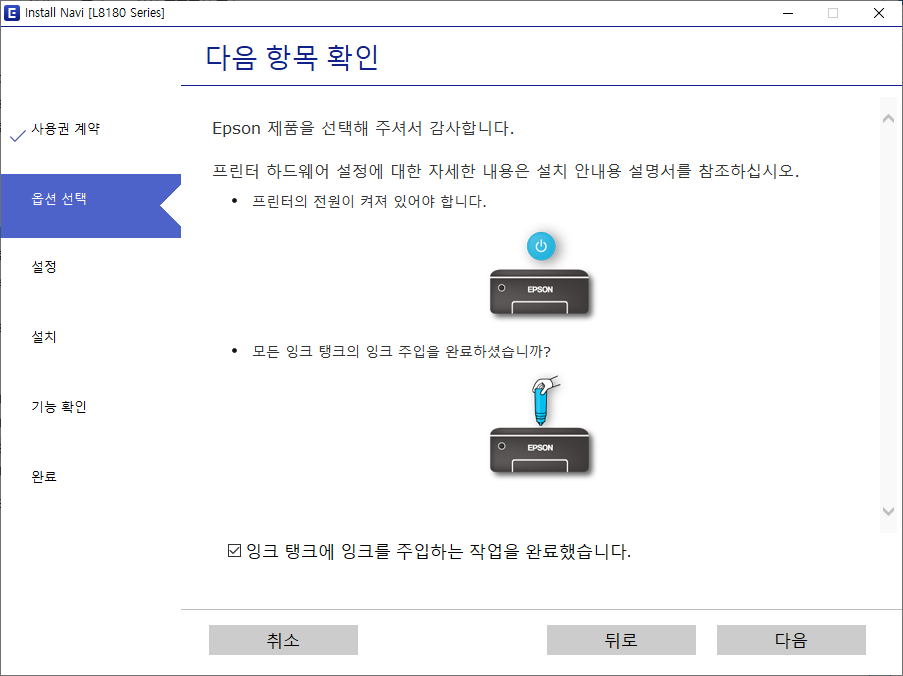 Install Navi [L8180 Series]

다음 항목 확인

사용권 계약

옵션 선택

설정

설치

기능 확인

완료

Epson 제품을 선택해 주셔서 감사합니다.

프린터 하드웨어 설정에 대한 자세한 내용은 설치 안내용 설명서를 참조하십시오.

• 프린터의 전원이 켜져 있어야 합니다.

EPSON

• 모든 잉크 탱크의 잉크 주입을 완료하셨습니까?

EPSON

☑ 잉크 탱크에 잉크를 주입하는 작업을 완료했습니다.

취소

뒤로

다음